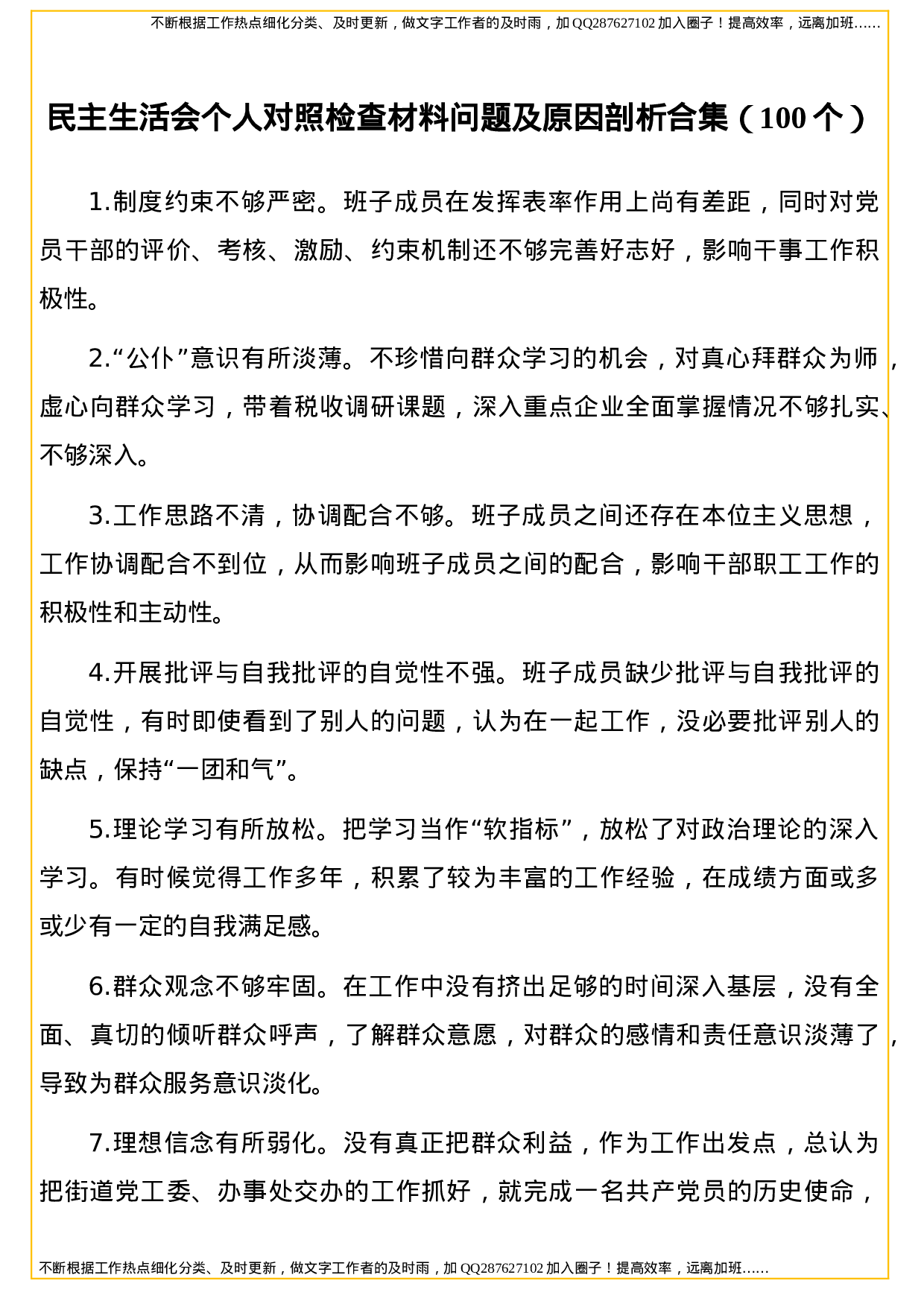 不断根据工作热点细化分类、及时更新，做文字工作者的及时雨，加 QQ287627102 加入圈子！提高效率，远离加班……

民主生活会个人对照检查材料问题及原因剖析合集（100 个）

1.制度约束不够严密。班子成员在发挥表率作用上尚有差距，同时对党员干部的评价、考核、激励、约束机制还不够完善好志好，影响干事工作积极性。

2.“公仆”意识有所淡薄。不珍惜向群众学习的机会，对真心拜群众为师，虚心向群众学习，带着税收调研课题，深入重点企业全面掌握情况不够扎实、不够深入。

3.工作思路不清，协调配合不够。班子成员之间还存在本位主义思想，工作协调配合不到位，从而影响班子成员之间的配合，影响干部职工工作的积极性和主动性。

4.开展批评与自我批评的自觉性不强。班子成员缺少批评与自我批评的自觉性，有时即使看到了别人的问题，认为在一起工作，没必要批评别人的缺点，保持“一团和气”。

5.理论学习有所放松。把学习当作“软指标”，放松了对政治理论的深入学习。有时候觉得工作多年，积累了较为丰富的工作经验，在成绩方面或多或少有一定的自我满足感。

6.群众观念不够牢固。在工作中没有挤出足够的时间深入基层，没有全面、真切的倾听群众呼声，了解群众意愿，对群众的感情和责任意识淡薄了，导致为群众服务意识淡化。

7.理想信念有所弱化。没有真正把群众利益，作为工作出发点，总认为把街道党工委、办事处交办的工作抓好，就完成一名共产党员的历史使命，

不断根据工作热点细化分类、及时更新，做文字工作者的及时雨，加 QQ287627102 加入圈子！提高效率，远离加班……